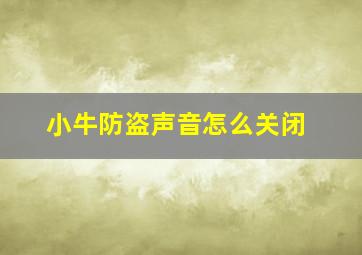 小牛防盗声音怎么关闭